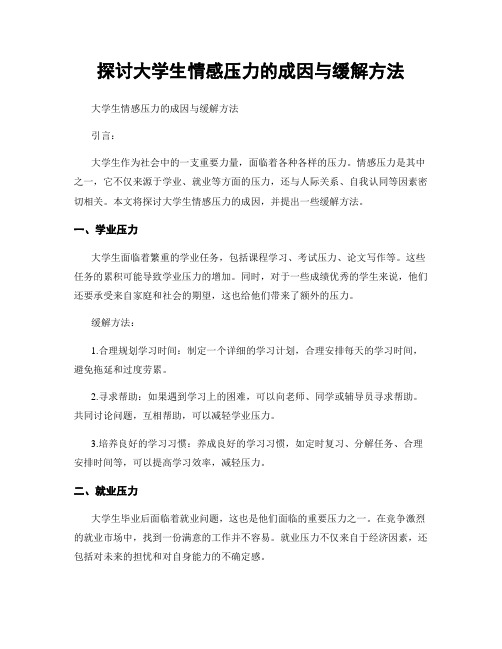 探讨大学生情感压力的成因与缓解方法

大学生情感压力的成因与缓解方法

引言：

大学生作为社会中的一支重要力量，面临着各种各样的压力。情感压力是其中之一，它不仅来源于学业、就业等方面的压力，还与人际关系、自我认同等因素密切相关。本文将探讨大学生情感压力的成因，并提出一些缓解方法。

一、学业压力

大学生面临着繁重的学业任务，包括课程学习、考试压力、论文写作等。这些任务的累积可能导致学业压力的增加。同时，对于一些成绩优秀的学生来说，他们还要承受来自家庭和社会的期望，这也给他们带来了额外的压力。

缓解方法：

1.合理规划学习时间：制定一个详细的学习计划，合理安排每天的学习时间，避免拖延和过度劳累。

2.寻求帮助：如果遇到学习上的困难，可以向老师、同学或辅导员寻求帮助。共同讨论问题，互相帮助，可以减轻学业压力。

3.培养良好的学习习惯：养成良好的学习习惯，如定时复习、分解任务、合理安排时间等，可以提高学习效率，减轻压力。

二、就业压力

大学生毕业后面临着就业问题，这也是他们面临的重要压力之一。在竞争激烈的就业市场中，找到一份满意的工作并不容易。就业压力不仅来自于经济因素，还包括对未来的担忧和对自身能力的不确定感。